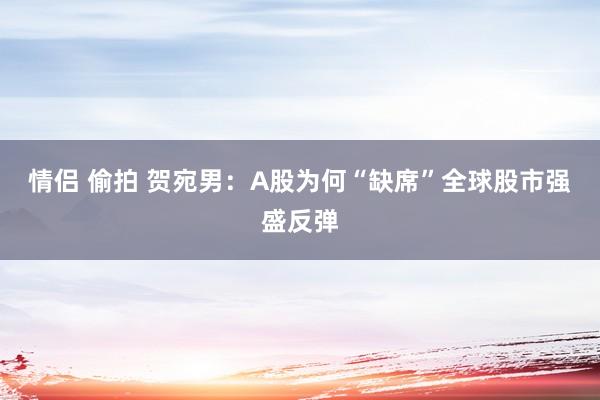 情侣 偷拍 贺宛男：A股为何“缺席”全球股市强盛反弹